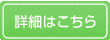 詳細はこちら